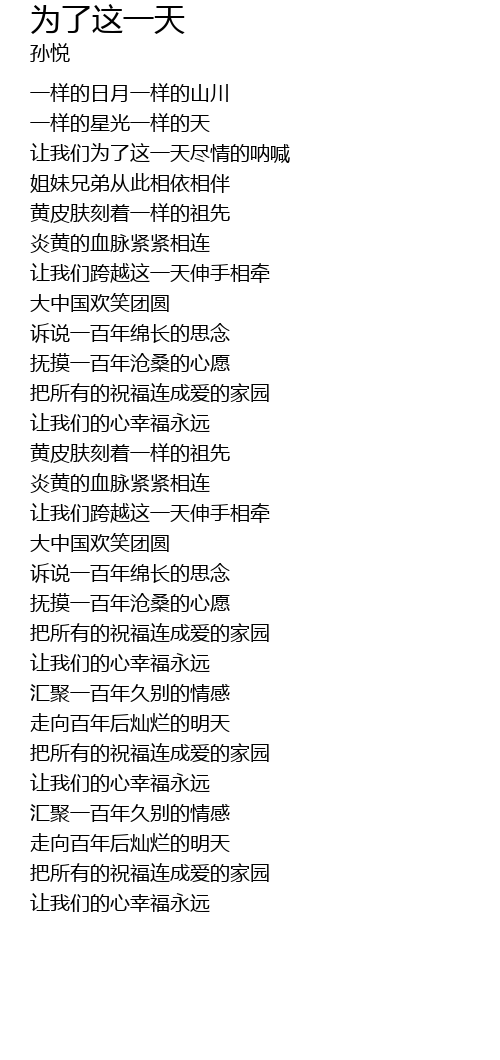 为了这一天
孙悦

一样的日月一样的山川
一样的星光一样的天
让我们为了这一天尽情的呐喊
姐妹兄弟从此相依相伴
黄皮肤刻着一样的祖先
炎黄的血脉紧紧相连
让我们跨越这一天伸手相牵
大中国欢笑团圆
诉说一百年绵长的思念
抚摸一百年沧桑的心愿
把所有的祝福连成爱的家园
让我们的心幸福永远
黄皮肤刻着一样的祖先
炎黄的血脉紧紧相连
让我们跨越这一天伸手相牵
大中国欢笑团圆
诉说一百年绵长的思念
抚摸一百年沧桑的心愿
把所有的祝福连成爱的家园
让我们的心幸福永远
汇聚一百年久别的情感
走向百年后灿烂的明天
把所有的祝福连成爱的家园
让我们的心幸福永远
汇聚一百年久别的情感
走向百年后灿烂的明天
把所有的祝福连成爱的家园
让我们的心幸福永远